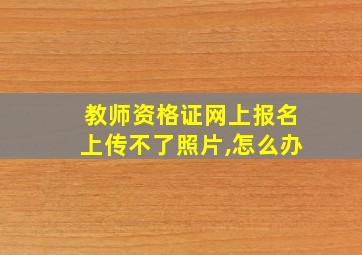 教师资格证网上报名上传不了照片,怎么办